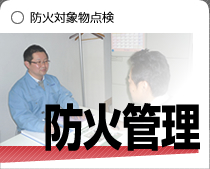 ○ 防火対象物点検

防火管理